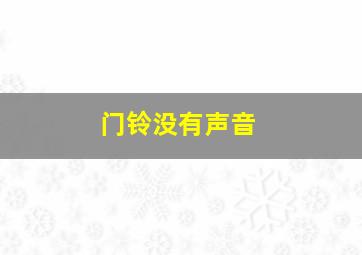 门铃没有声音